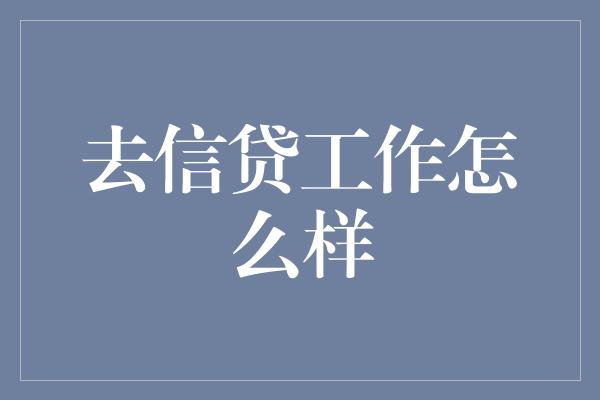 去信贷工作怎么样